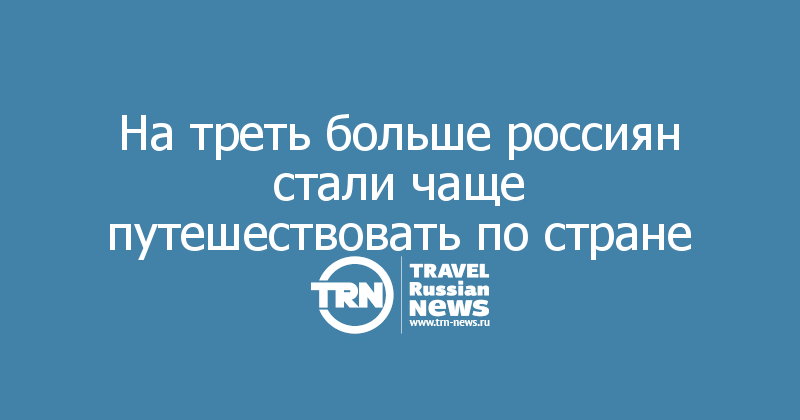 На треть больше россиян стали чаще путешествовать по стране

TRN
TRAVEL
Russian
NEWS
www.trn-news.ru